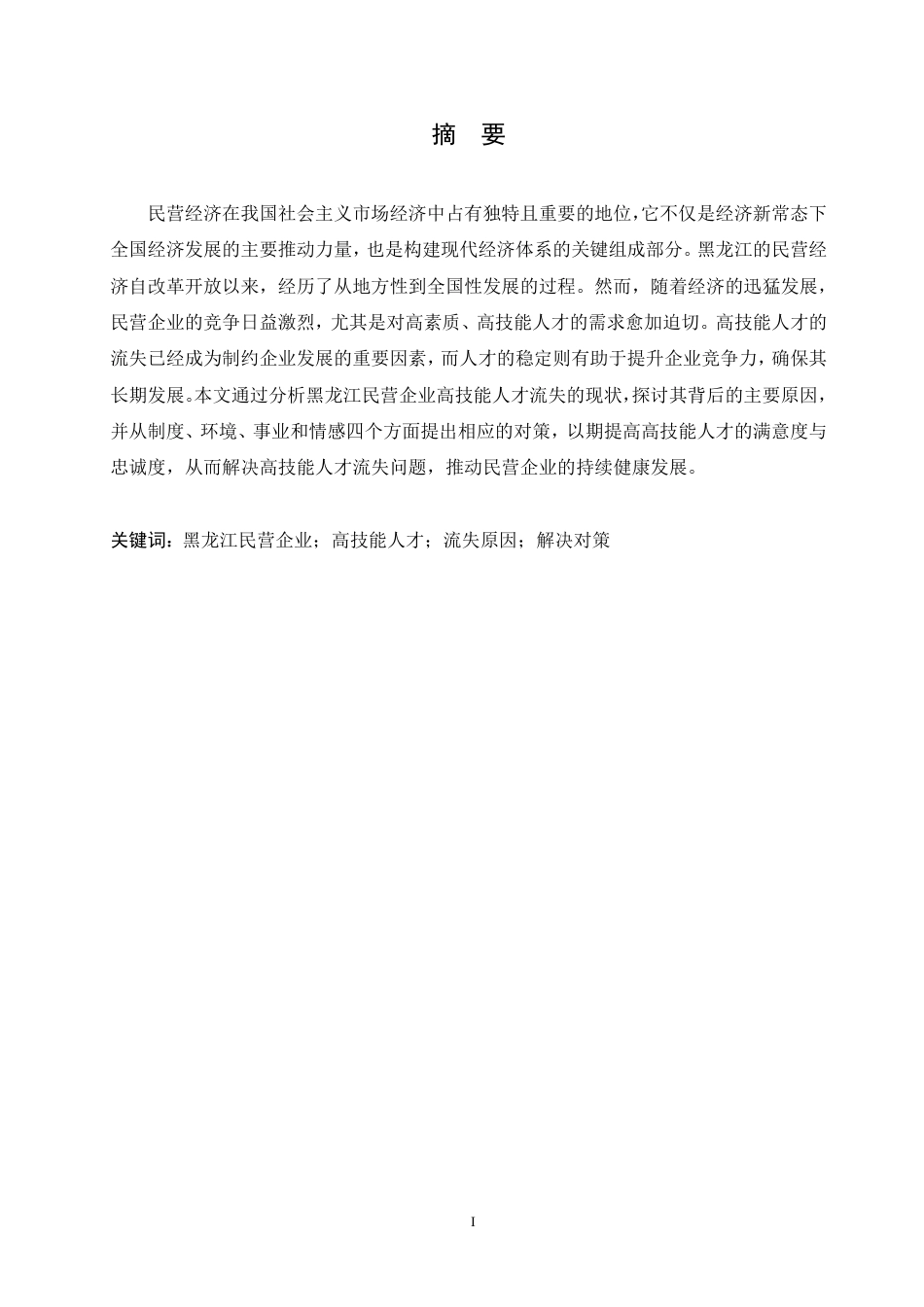 摘 要

民营经济在我国社会主义市场经济中占有独特且重要的地位，它不仅是经济新常态下全国经济发展的主要推动力量，也是构建现代经济体系的关键组成部分。黑龙江的民营经济自改革开放以来，经历了从地方性到全国性发展的过程。然而，随着经济的迅猛发展，民营企业的竞争日益激烈，尤其是对高素质、高技能人才的需求愈加迫切。高技能人才的流失已经成为制约企业发展的重要因素，而人才的稳定则有助于提升企业竞争力，确保其长期发展。本文通过分析黑龙江民营企业高技能人才流失的现状，探讨其背后的主要原因，并从制度、环境、事业和情感四个方面提出相应的对策，以期提高高技能人才的满意度与忠诚度，从而解决高技能人才流失问题，推动民营企业的持续健康发展。

关键词：黑龙江民营企业；高技能人才；流失原因；解决对策

I